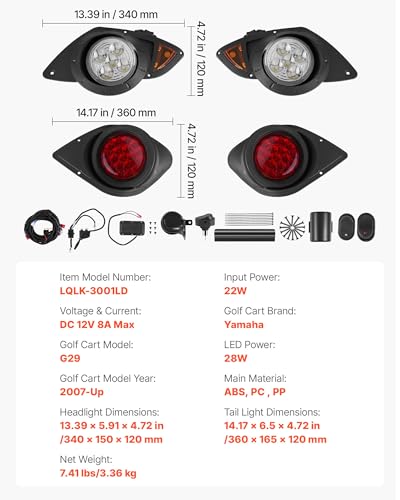 13.39 in / 340 mm

4.72 in / 120 mm

14.17 in / 360 mm

4.72 in / 120 mm

Item Model Number:
LQLK-3001LD

Voltage & Current:
DC 12V 8A Max

Golf Cart Model:
G29

Golf Cart Model Year:
2007-Up

Headlight Dimensions:
13.39 × 5.91 × 4.72 in /340 × 150 × 120 mm

Net Weight:
7.41 lbs/3.36 kg

Input Power:
22W

Golf Cart Brand:
Yamaha

LED Power:
28W

Main Material:
ABS, PC , PP

Tail Light Dimensions:
14.17 × 6.5 × 4.72 in /360 × 165 × 120 mm